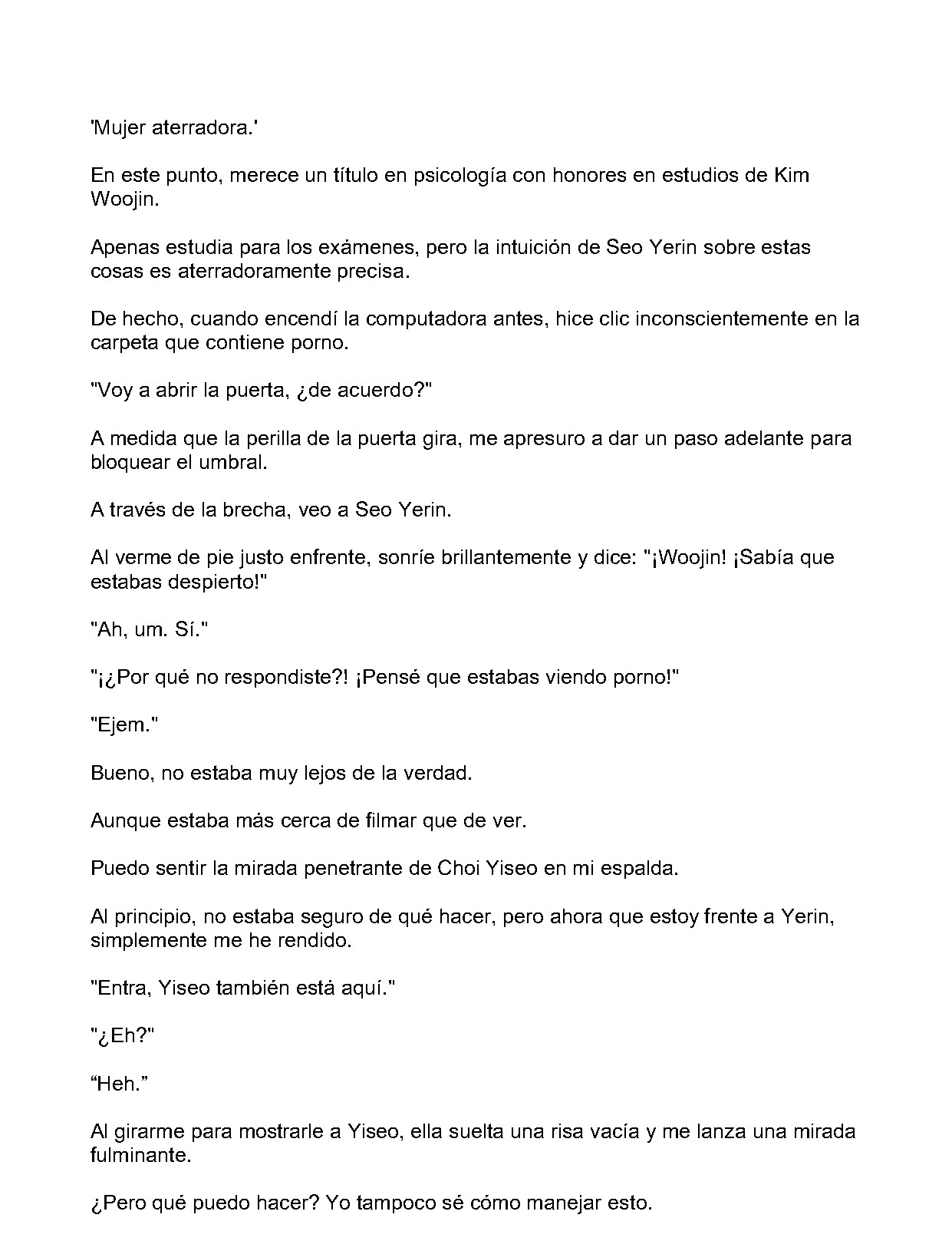 'Mujer aterradora.'

En este punto, merece un título en psicología con honores en estudios de Kim Woojin.

Apenas estudia para los exámenes, pero la intuición de Seo Yerin sobre estas cosas es aterradoramente precisa.

De hecho, cuando encendí la computadora antes, hice clic inconscientemente en la carpeta que contiene porno.

"Voy a abrir la puerta, ¿de acuerdo?"

A medida que la perilla de la puerta gira, me apresuro a dar un paso adelante para bloquear el umbral.

A través de la brecha, veo a Seo Yerin.

Al verme de pie justo enfrente, sonríe brillantemente y dice: "¡Woojin! ¡Sabía que estabas despierto!"

"Ah, um. Sí."

"¡¿Por qué no respondiste?! ¡Pensé que estabas viendo porno!"

"Ejem."

Bueno, no estaba muy lejos de la verdad.

Aunque estaba más cerca de filmar que de ver.

Puedo sentir la mirada penetrante de Choi Yiseo en mi espalda.

Al principio, no estaba seguro de qué hacer, pero ahora que estoy frente a Yerin, simplemente me he rendido.

"Entra, Yiseo también está aquí."

"¿Eh?"

“Heh.”

Al girarme para mostrarle a Yiseo, ella suelta una risa vacía y me lanza una mirada fulminante.

¿Pero qué puedo hacer? Yo tampoco sé cómo manejar esto.